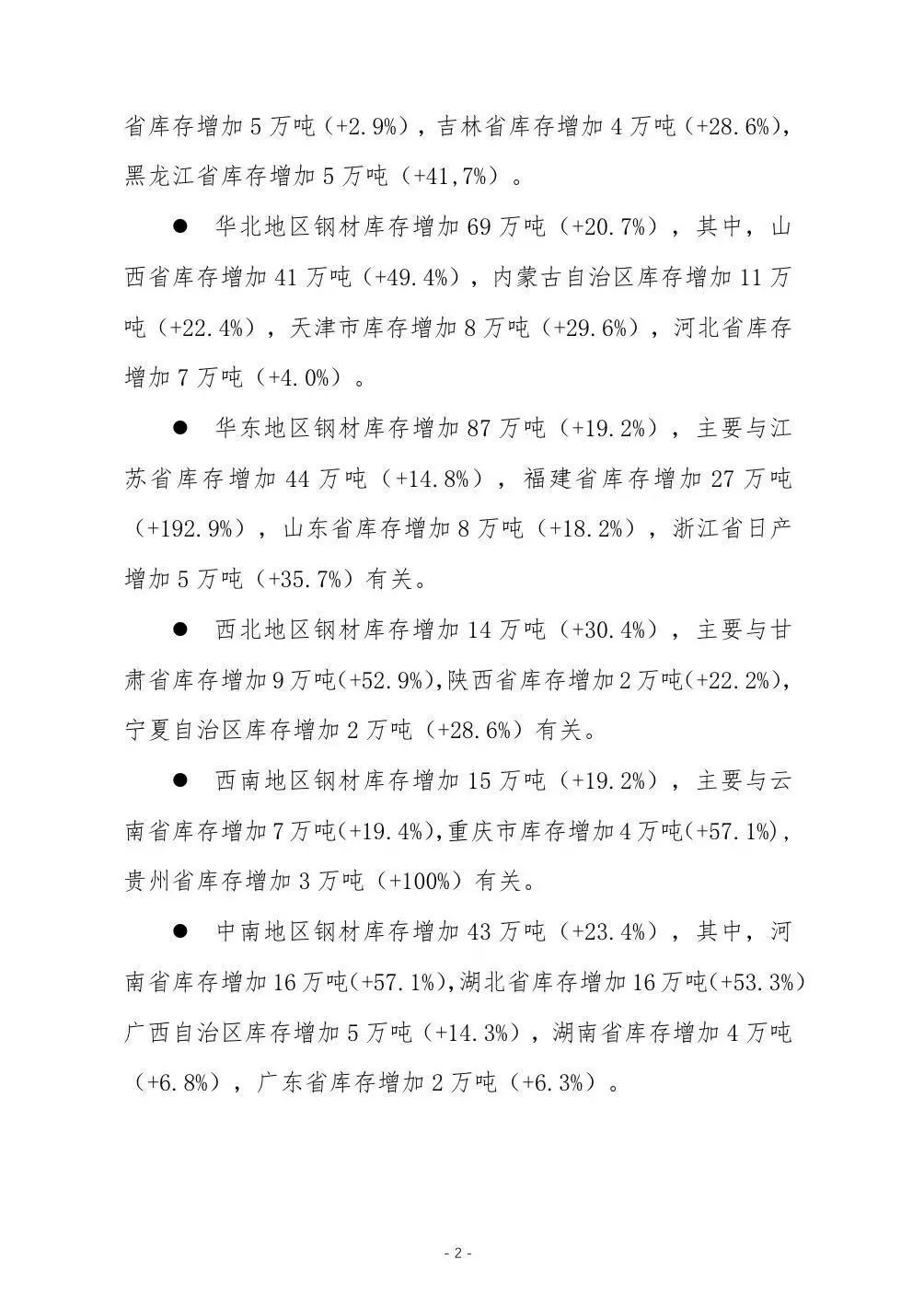 省库存增加 5 万吨（+2.9%），吉林省库存增加 4 万吨（+28.6%），黑龙江省库存增加 5 万吨（+41,7%）。

● 华北地区钢材库存增加 69 万吨（+20.7%），其中，山西省库存增加 41 万吨（+49.4%），内蒙古自治区库存增加 11 万吨（+22.4%），天津市库存增加 8 万吨（+29.6%），河北省库存增加 7 万吨（+4.0%）。

● 华东地区钢材库存增加 87 万吨（+19.2%），主要与江苏省库存增加 44 万吨（+14.8%），福建省库存增加 27 万吨（+192.9%），山东省库存增加 8 万吨（+18.2%），浙江省日产增加 5 万吨（+35.7%）有关。

● 西北地区钢材库存增加 14 万吨（+30.4%），主要与甘肃省库存增加 9 万吨（+52.9%），陕西省库存增加 2 万吨（+22.2%），宁夏自治区库存增加 2 万吨（+28.6%）有关。

● 西南地区钢材库存增加 15 万吨（+19.2%），主要与云南省库存增加 7 万吨（+19.4%），重庆市库存增加 4 万吨（+57.1%），贵州省库存增加 3 万吨（+100%）有关。

● 中南地区钢材库存增加 43 万吨（+23.4%），其中，河南省库存增加 16 万吨（+57.1%），湖北省库存增加 16 万吨（+53.3%）广西自治区库存增加 5 万吨（+14.3%），湖南省库存增加 4 万吨（+6.8%），广东省库存增加 2 万吨（+6.3%）。

- 2 -